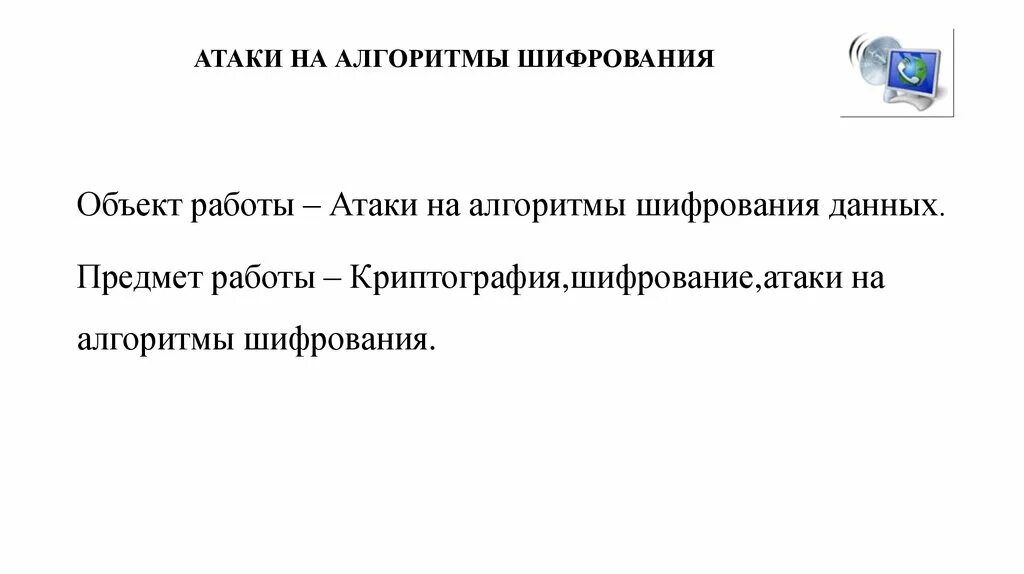 АТАКИ НА АЛГОРИТМЫ ШИФРОВАНИЯ

Объект работы – Атаки на алгоритмы шифрования данных.

Предмет работы – Криптография,шифрование,атаки на алгоритмы шифрования.